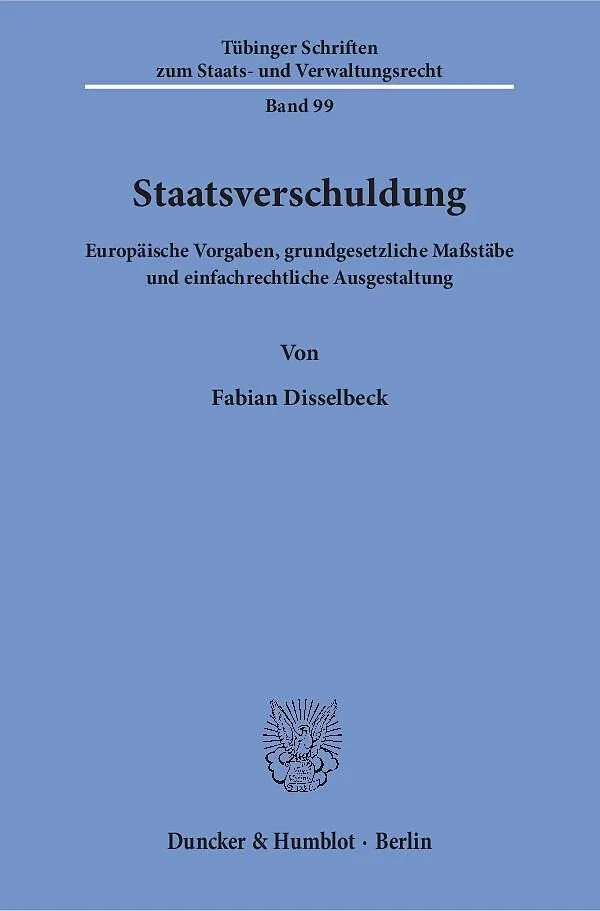 Tübinger Schriften
zum Staats- und Verwaltungsrecht

Band 99

Staatsverschuldung

Europäische Vorgaben, grundgesetzliche Maßstäbe
und einfachrechtliche Ausgestaltung

Von

Fabian Disselbeck

Duncker & Humblot · Berlin